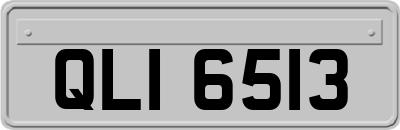 QLI 6513